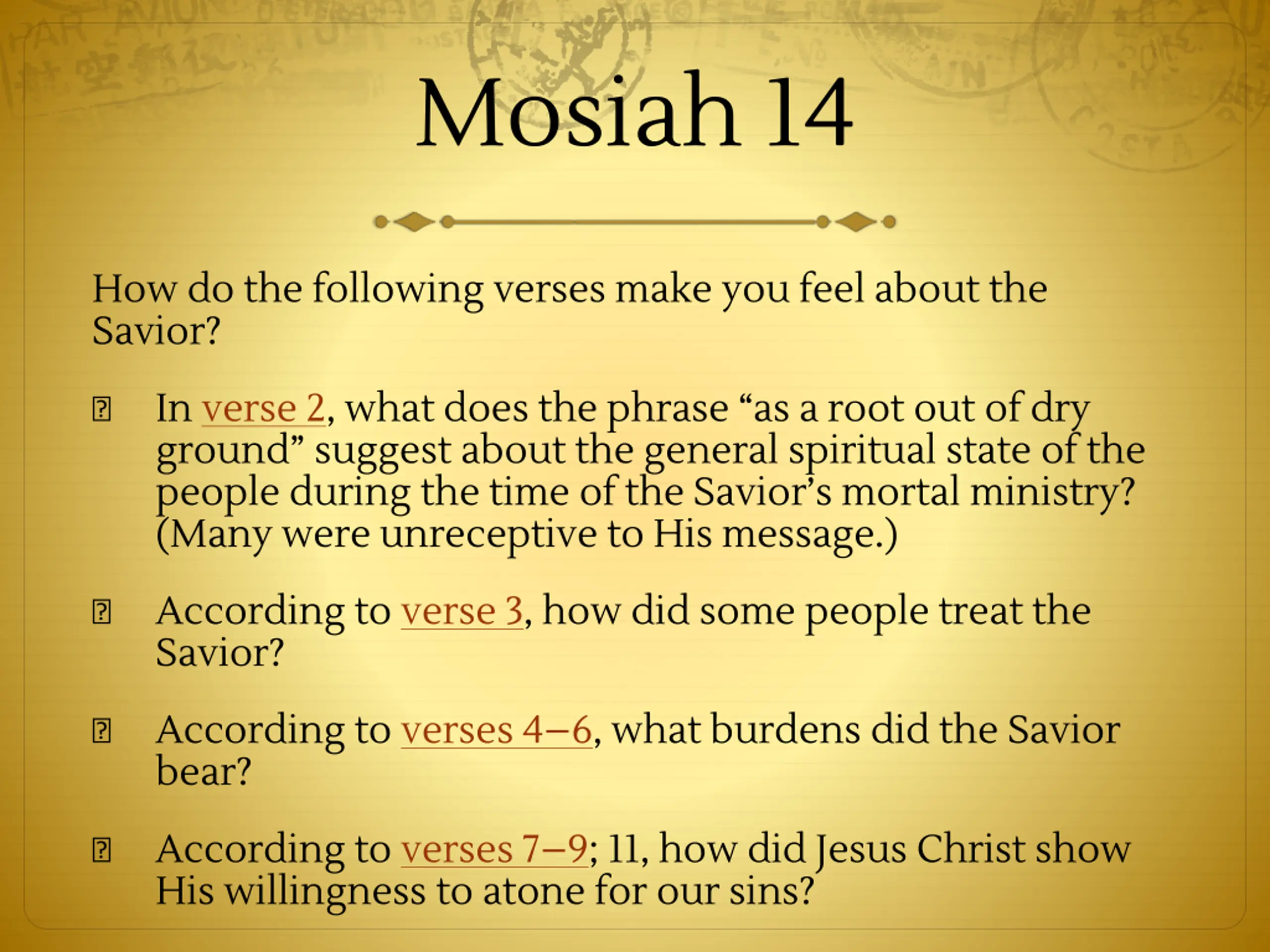 Mosiah 14

How do the following verses make you feel about the Savior?

In verse 2, what does the phrase “as a root out of dry ground” suggest about the general spiritual state of the people during the time of the Savior’s mortal ministry? (Many were unreceptive to His message.)

According to verse 3, how did some people treat the Savior?

According to verses 4–6, what burdens did the Savior bear?

According to verses 7–9; 11, how did Jesus Christ show His willingness to atone for our sins?